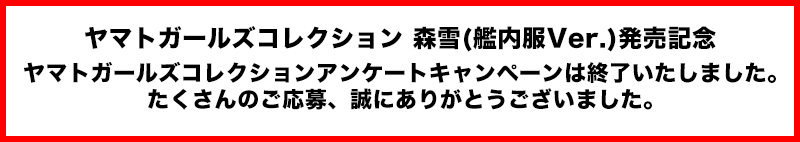 ヤマトガールズコレクション 森雪(艦内服Ver.)発売記念
ヤマトガールズコレクションアンケートキャンペーンは終了いたしました。
たくさんのご応募、誠にありがとうございました。